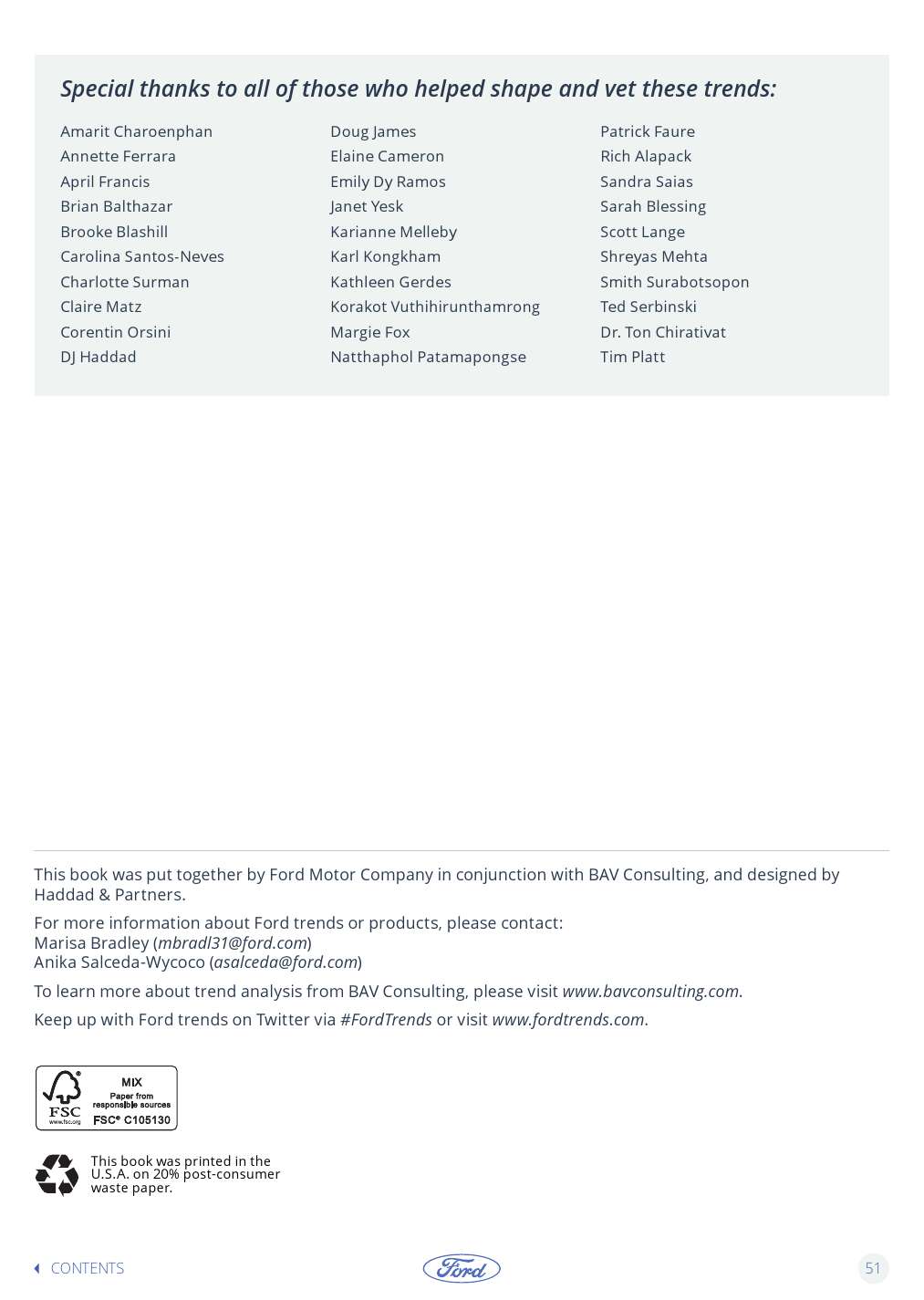 Special thanks to all of those who helped shape and vet these trends:

Amarit Charoenphan
Annette Ferrara
April Francis
Brian Balthazar
Brooke Blashill
Carolina Santos-Neves
Charlotte Surman
Claire Matz
Corentin Orsini
DJ Haddad

Doug James
Elaine Cameron
Emily Dy Ramos
Janet Yesk
Karianne Melleby
Karl Kongkham
Kathleen Gerdes
Korakot Vuthihirunthamrong
Margie Fox
Natthaphol Patamapongse

Patrick Faure
Rich Alapack
Sandra Saias
Sarah Blessing
Scott Lange
Shreyas Mehta
Smith Surabotsopon
Ted Serbinski
Dr. Ton Chirativat
Tim Platt

This book was put together by Ford Motor Company in conjunction with BAV Consulting, and designed by Haddad & Partners.

For more information about Ford trends or products, please contact:
Marisa Bradley (mbradl31@ford.com)
Anika Salceda-Wycoco (asalceda@ford.com)

To learn more about trend analysis from BAV Consulting, please visit www.bavconsulting.com.

Keep up with Ford trends on Twitter via #FordTrends or visit www.fordtrends.com.

FSC www.fsc.org MIX Paper from responsible sources FSC® C105130

This book was printed in the U.S.A. on 20% post-consumer waste paper.

CONTENTS

Ford

51